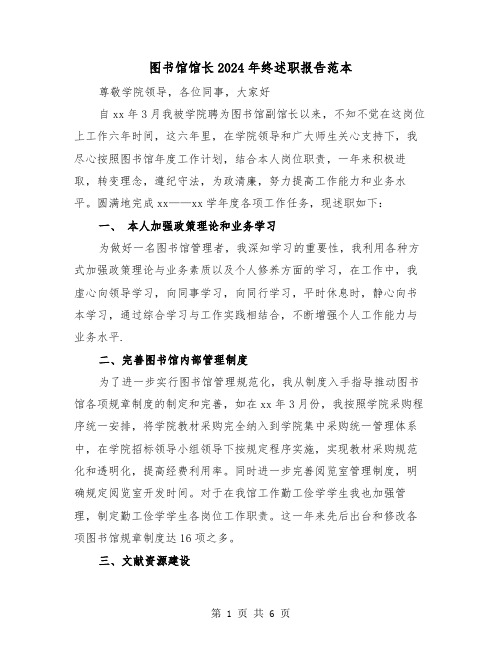 图书馆馆长2024年终述职报告范本

尊敬学院领导，各位同事，大家好

自xx年3月我被学院聘为图书馆副馆长以来，不知不觉在这岗位上工作六年时间，这六年里，在学院领导和广大师生关心支持下，我尽心按照图书馆年度工作计划，结合本人岗位职责，一年来积极进取，转变理念，遵纪守法，为政清廉，努力提高工作能力和业务水平。圆满地完成xx——xx学年度各项工作任务，现述职如下：

一、 本人加强政策理论和业务学习

为做好一名图书馆管理者，我深知学习的重要性，我利用各种方式加强政策理论与业务素质以及个人修养方面的学习，在工作中，我虚心向领导学习，向同事学习，向同行学习，平时休息时，静心向书本学习，通过综合学习与工作实践相结合，不断增强个人工作能力与业务水平.

二、完善图书馆内部管理制度

为了进一步实行图书馆管理规范化，我从制度入手指导推动图书馆各项规章制度的制定和完善，如在xx年3月份，我按照学院采购程序统一安排，将学院教材采购完全纳入到学院集中采购统一管理体系中，在学院招标领导小组领导下按规定程序实施，实现教材采购规范化和透明化，提高经费利用率。同时进一步完善阅览室管理制度，明确规定阅览室开发时间。对于在我馆工作勤工俭学学生我也加强管理，制定勤工俭学学生各岗位工作职责。这一年来先后出台和修改各项图书馆规章制度达16项之多。

三、文献资源建设

第 1 页 共 6 页